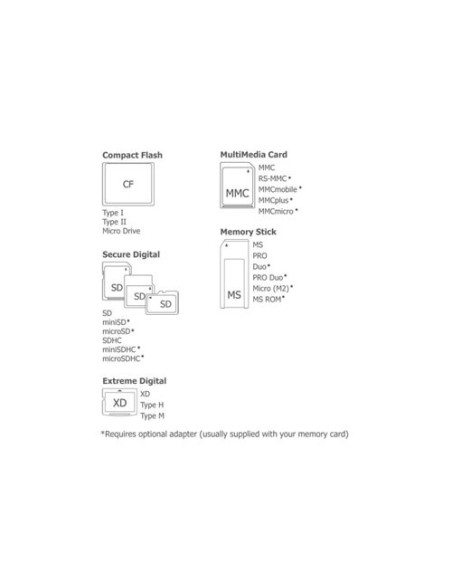 Compact Flash

CF

Type I
Type II
Micro Drive

Secure Digital

SD
SD
SD

SD
miniSD*
microSD*
SDHC
miniSDHC*
microSDHC*

Extreme Digital

XD

XD
Type H
Type M

MultiMedia Card

MMC

MMC
RS-MMC*
MMCmobile*
MMCplus*
MMCmicro*

Memory Stick

MS

MS
PRO
Duo*
PRO Duo*
Micro (M2)*
MS ROM*

*Requires optional adapter (usually supplied with your memory card)